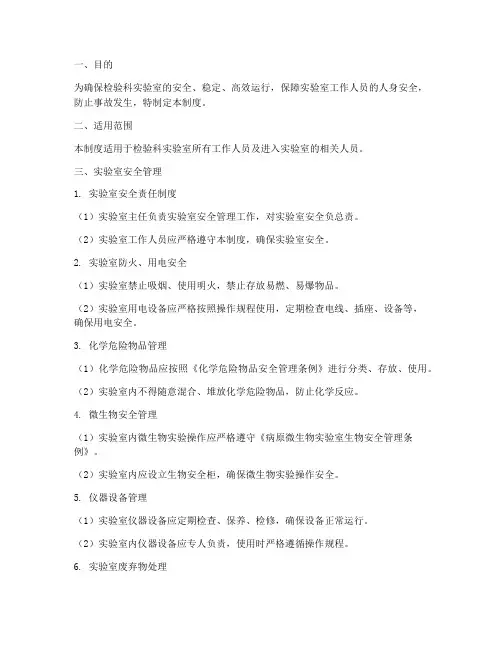 一、目的

为确保检验科实验室的安全、稳定、高效运行，保障实验室工作人员的人身安全，防止事故发生，特制定本制度。

二、适用范围

本制度适用于检验科实验室所有工作人员及进入实验室的相关人员。

三、实验室安全管理

1. 实验室安全责任制度

（1）实验室主任负责实验室安全管理工作，对实验室安全负总责。

（2）实验室工作人员应严格遵守本制度，确保实验室安全。

2. 实验室防火、用电安全

（1）实验室禁止吸烟、使用明火，禁止存放易燃、易爆物品。

（2）实验室用电设备应严格按照操作规程使用，定期检查电线、插座、设备等，确保用电安全。

3. 化学危险物品管理

（1）化学危险物品应按照《化学危险物品安全管理条例》进行分类、存放、使用。

（2）实验室内不得随意混合、堆放化学危险物品，防止化学反应。

4. 微生物安全管理

（1）实验室内微生物实验操作应严格遵守《病原微生物实验室生物安全管理条例》。

（2）实验室内应设立生物安全柜，确保微生物实验操作安全。

5. 仪器设备管理

（1）实验室仪器设备应定期检查、保养、检修，确保设备正常运行。

（2）实验室内仪器设备应专人负责，使用时严格遵循操作规程。

6. 实验室废弃物处理